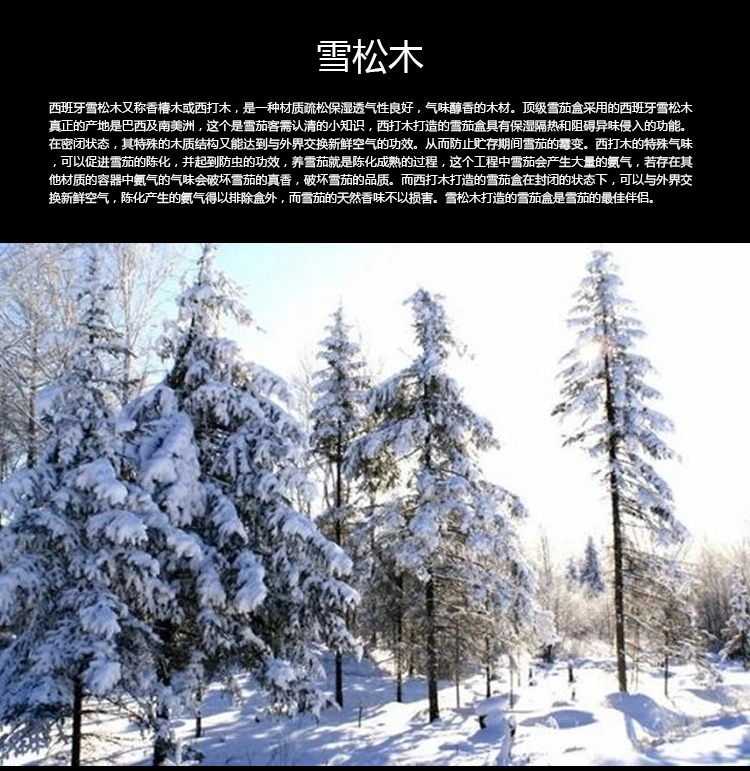 雪松木

西班牙雪松木又称香椿木或西打木，是一种材质疏松保湿透气性良好，气味醇香的木材。顶级雪茄盒采用的西班牙雪松木真正的产地是巴西及南美洲，这个是雪茄客需认清的小知识，西打木打造的雪茄盒具有保湿隔热和阻碍异味侵入的功能。在密闭状态，其特殊的木质结构又能达到与外界交换新鲜空气的功效。从而防止贮存期间雪茄的霉变。西打木的特殊气味，可以促进雪茄的陈化，并起到防虫的功效，养雪茄就是陈化成熟的过程，这个工程中雪茄会产生大量的氨气，若存在其他材质的容器中氨气的气味会破坏雪茄的真香，破坏雪茄的品质。而西打木打造的雪茄盒在封闭的状态下，可以与外界交换新鲜空气，陈化产生的氨气得以排除盒外，而雪茄的天然香味不以损害。雪松木打造的雪茄盒是雪茄的最佳伴侣。